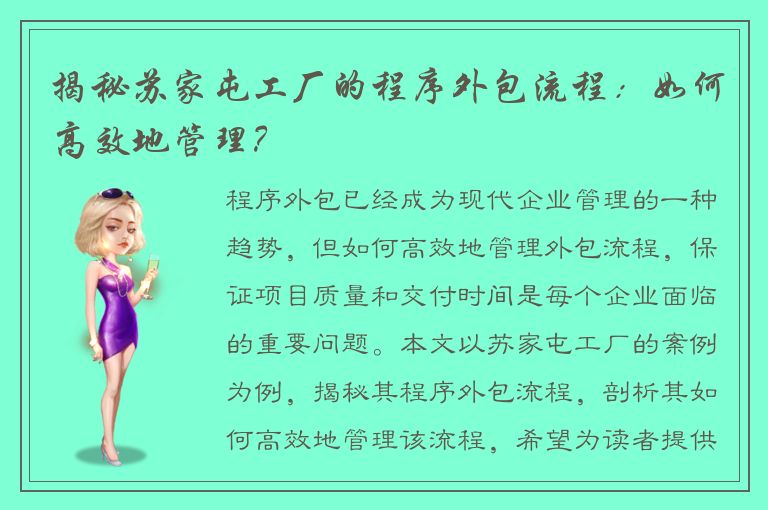 揭秘苏家屯工厂的程序外包流程：如何高效地管理？

程序外包已经成为现代企业管理的一种趋势，但如何高效地管理外包流程，保证项目质量和交付时间是每个企业面临的重要问题。本文以苏家屯工厂的案例为例，揭秘其程序外包流程，剖析其如何高效地管理该流程，希望为读者提供